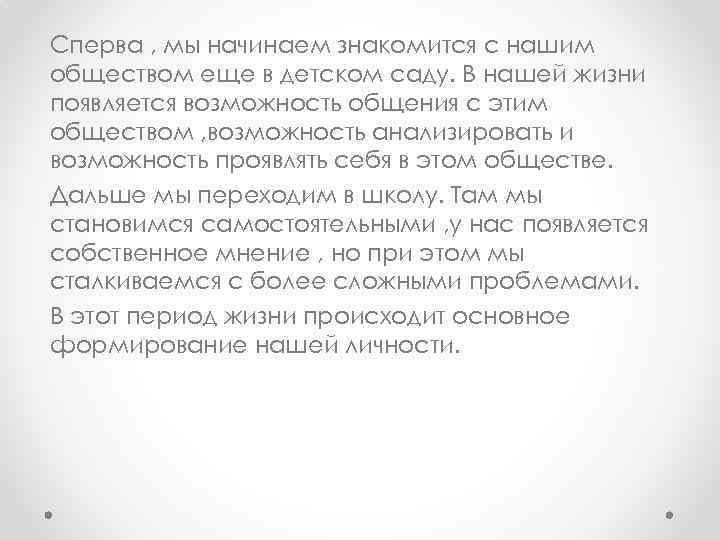 Сперва , мы начинаем знакомится с нашим обществом еще в детском саду. В нашей жизни появляется возможность общения с этим обществом ,возможность анализировать и возможность проявлять себя в этом обществе.

Дальше мы переходим в школу. Там мы становимся самостоятельными ,у нас появляется собственное мнение , но при этом мы сталкиваемся с более сложными проблемами.

В этот период жизни происходит основное формирование нашей личности.